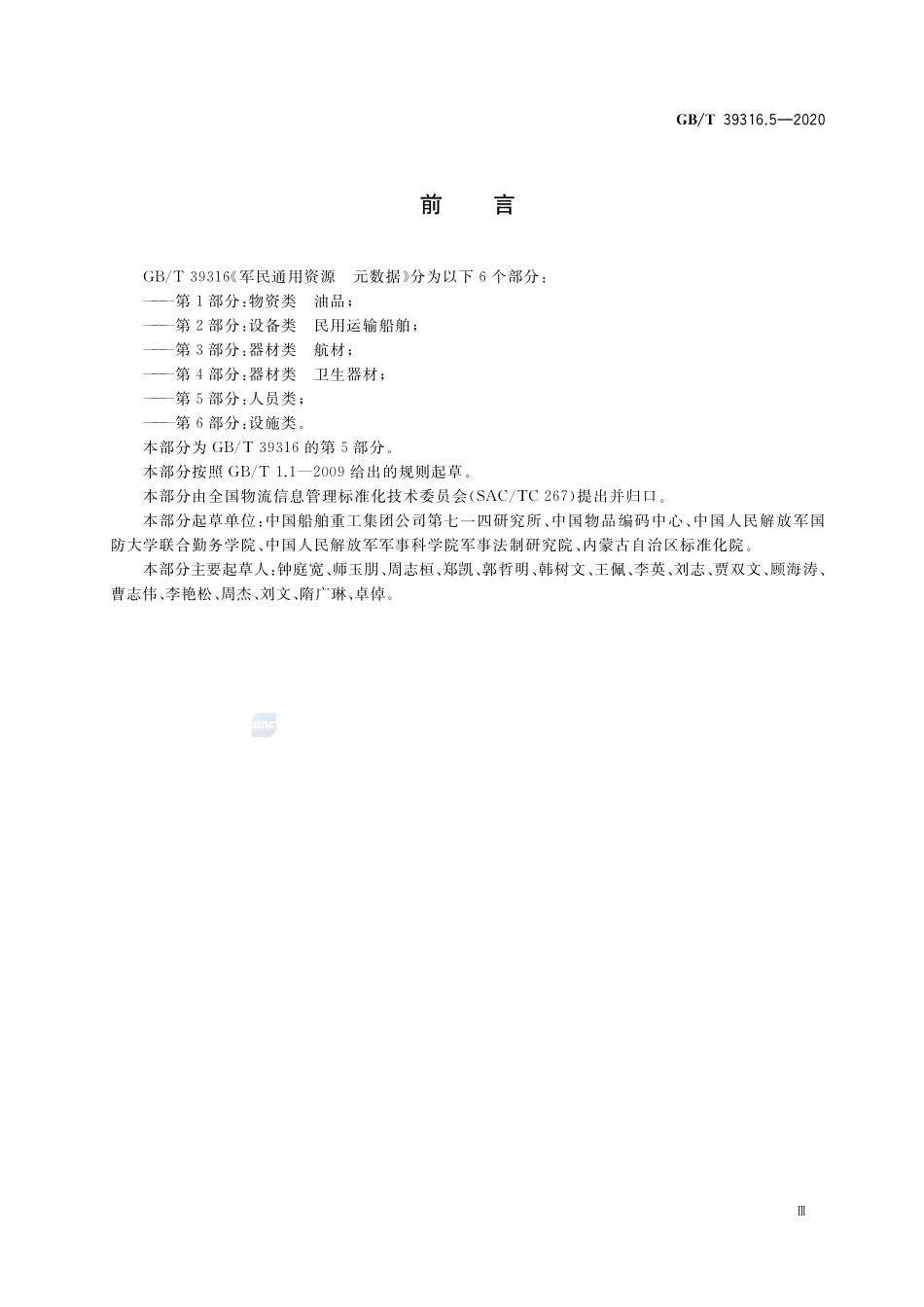 GB/T 39316.5—2020

前　言

GB/T 39316《军民通用资源　元数据》分为以下 6 个部分：

——第 1 部分：物资类　油品；

——第 2 部分：设备类　民用运输船舶；

——第 3 部分：器材类　航材；

——第 4 部分：器材类　卫生器材；

——第 5 部分：人员类；

——第 6 部分：设施类。

本部分为 GB/T 39316 的第 5 部分。

本部分按照 GB/T 1.1—2009 给出的规则起草。

本部分由全国物流信息管理标准化技术委员会(SAC/TC 267)提出并归口。

本部分起草单位：中国船舶重工集团公司第七一四研究所、中国物品编码中心、中国人民解放军国防大学联合勤务学院、中国人民解放军军事科学院军事法制研究院、内蒙古自治区标准化院。

本部分主要起草人：钟庭宽、师玉朋、周志桓、郑凯、郭哲明、韩树文、王佩、李英、刘志、贾双文、顾海涛、曹志伟、李艳松、周杰、刘文、隋广琳、卓倬。

SAC

Ⅲ